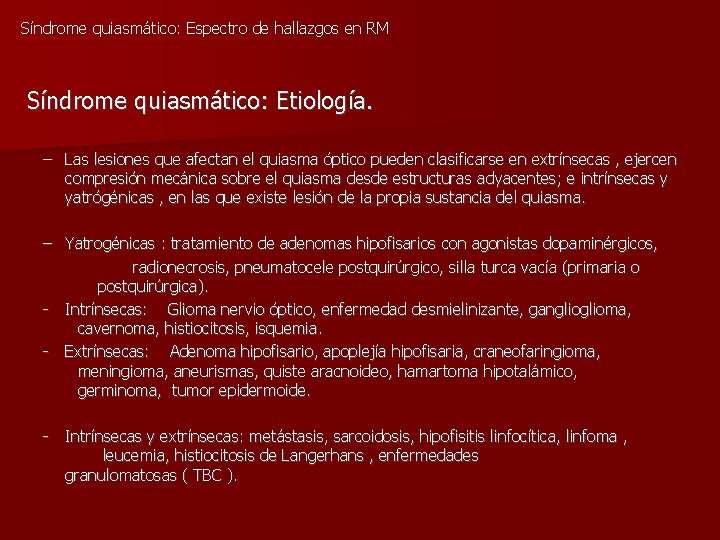 Síndrome quiasmático: Espectro de hallazgos en RM

Síndrome quiasmático: Etiología.

– Las lesiones que afectan el quiasma óptico pueden clasificarse en extrínsecas , ejercen compresión mecánica sobre el quiasma desde estructuras adyacentes; e intrínsecas y yatrógénicas , en las que existe lesión de la propia sustancia del quiasma.

– Yatrogénicas : tratamiento de adenomas hipofisarios con agonistas dopaminérgicos, radionecrosis, pneumatocele postquirúrgico, silla turca vacía (primaria o postquirúrgica).

- Intrínsecas: Glioma nervio óptico, enfermedad desmielinizante, ganglioglioma, cavernoma, histiocitosis, isquemia.

- Extrínsecas: Adenoma hipofisario, apoplejía hipofisaria, craneofaringioma, meningioma, aneurismas, quiste aracnoideo, hamartoma hipotalámico, germinoma, tumor epidermoide.

- Intrínsecas y extrínsecas: metástasis, sarcoidosis, hipofisitis linfocítica, linfoma , leucemia, histiocitosis de Langerhans , enfermedades granulomatosas ( TBC ).